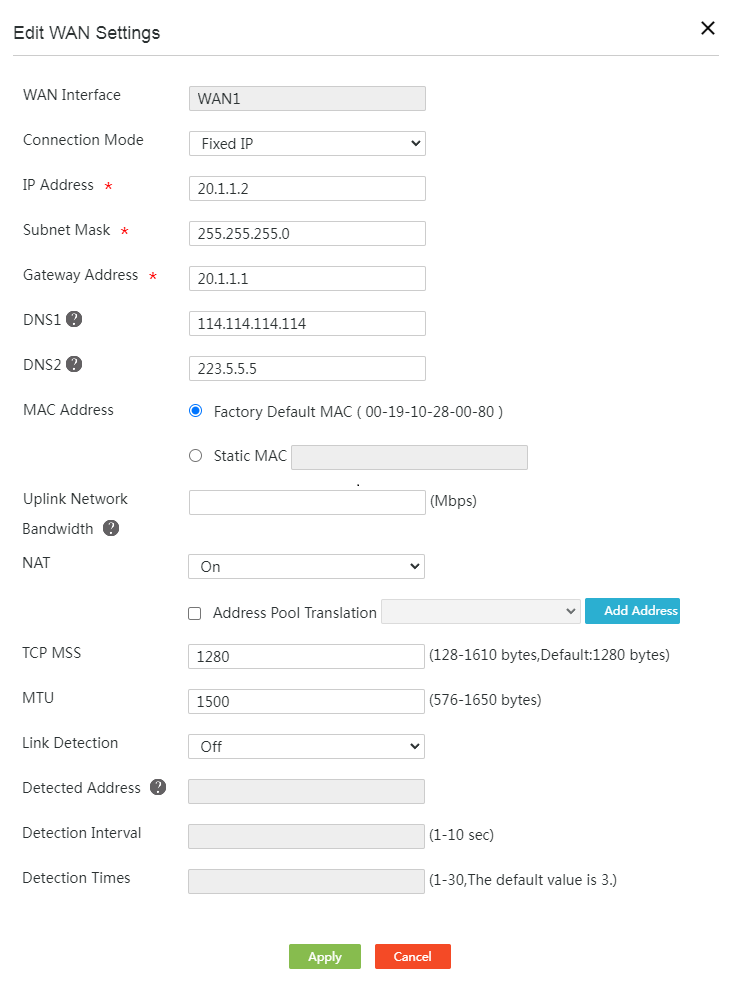 Edit WAN Settings ×

WAN Interface WAN1

Connection Mode Fixed IP

IP Address * 20.1.1.2

Subnet Mask * 255.255.255.0

Gateway Address * 20.1.1.1

DNS1 ? 114.114.114.114

DNS2 ? 223.5.5.5

MAC Address Factory Default MAC ( 00-19-10-28-00-80 )

Static MAC

Uplink Network Bandwidth ? (Mbps)

NAT On

Address Pool Translation Add Address

TCP MSS 1280 (128-1610 bytes,Default:1280 bytes)

MTU 1500 (576-1650 bytes)

Link Detection Off

Detected Address ?

Detection Interval (1-10 sec)

Detection Times (1-30,The default value is 3.)

Apply Cancel